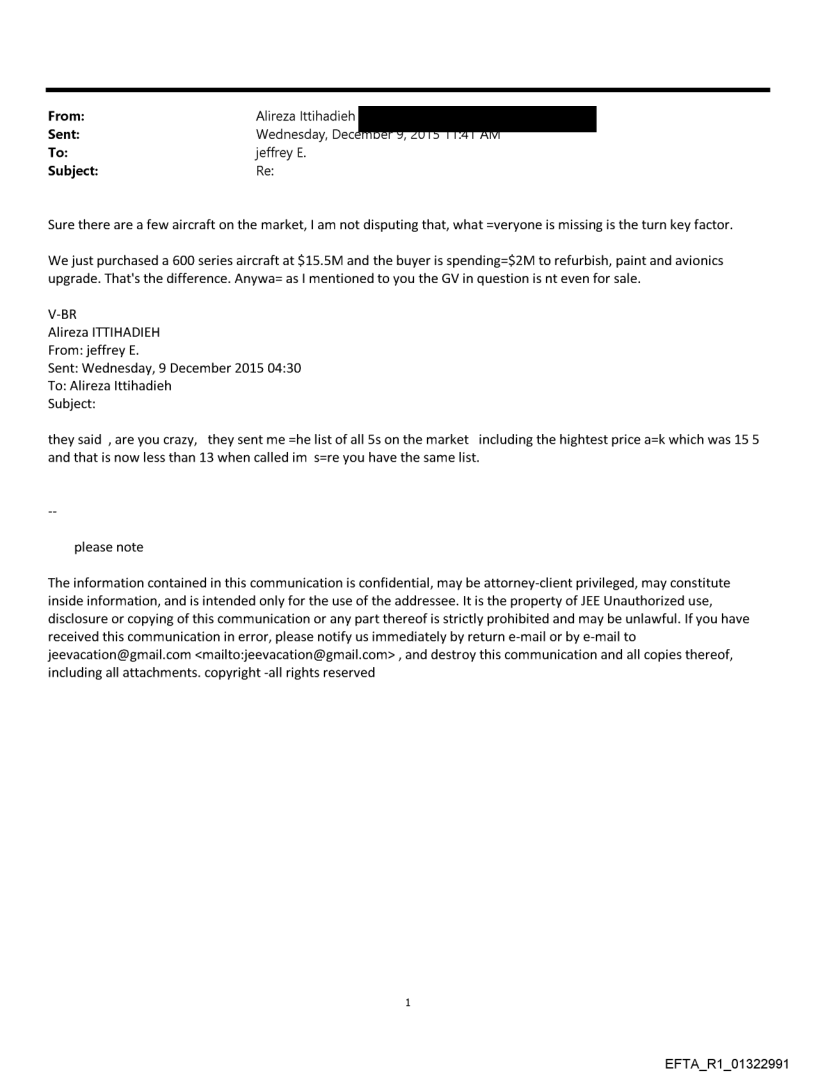 From: Alireza Ittihadieh
Sent: Wednesday, December 9, 2015 11:41 AM
To: jeffrey E.
Subject: Re:

Sure there are a few aircraft on the market, I am not disputing that, what =veryone is missing is the turn key factor.

We just purchased a 600 series aircraft at $15.5M and the buyer is spending=$2M to refurbish, paint and avionics upgrade. That's the difference. Anywa= as I mentioned to you the GV in question is nt even for sale.

V-BR
Alireza ITTIHADIEH
From: jeffrey E.
Sent: Wednesday, 9 December 2015 04:30
To: Alireza Ittihadieh
Subject:

they said , are you crazy, they sent me =he list of all 5s on the market including the hightest price a=k which was 15 5 and that is now less than 13 when called im s=re you have the same list.

--

please note

The information contained in this communication is confidential, may be attorney-client privileged, may constitute inside information, and is intended only for the use of the addressee. It is the property of JEE Unauthorized use, disclosure or copying of this communication or any part thereof is strictly prohibited and may be unlawful. If you have received this communication in error, please notify us immediately by return e-mail or by e-mail to jeevacation@gmail.com <mailto:jeevacation@gmail.com> , and destroy this communication and all copies thereof, including all attachments. copyright -all rights reserved

1

EFTA_R1_01322991